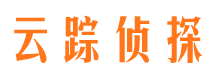 云踪侦探